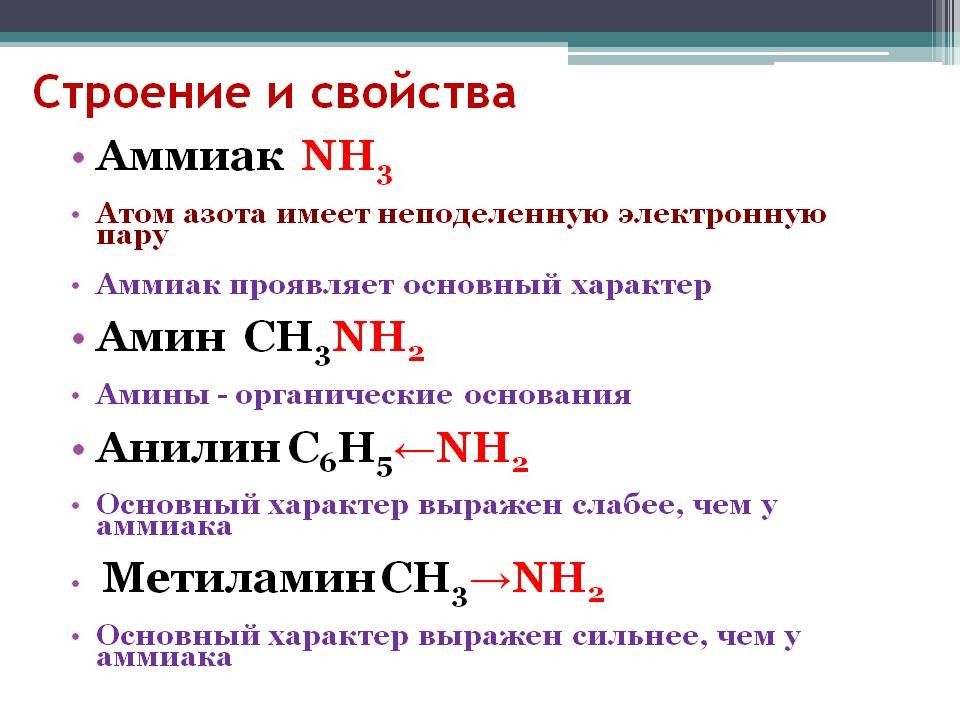 Строение и свойства

• Аммиак $NH_3$

• Атом азота имеет неподеленную электронную пару

• Аммиак проявляет основный характер

• Амин $CH_3NH_2$

• Амины - органические основания

• Анилин $C_6H_5 \leftarrow NH_2$

• Основный характер выражен слабее, чем у аммиака

• Метиламин $CH_3 \rightarrow NH_2$

• Основный характер выражен сильнее, чем у аммиака